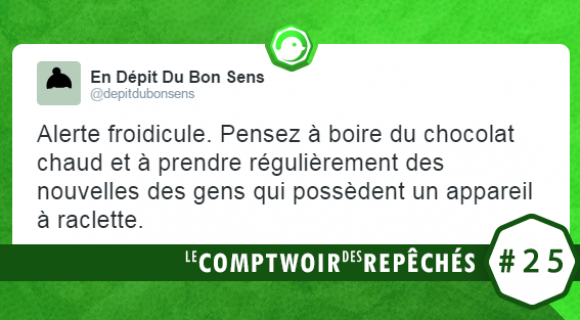 En Dépit Du Bon Sens
@depitdubonsens

Alerte froidicule. Pensez à boire du chocolat chaud et à prendre régulièrement des nouvelles des gens qui possèdent un appareil à raclette.

LE COMPTWOIR DES REPÊCHÉS #25